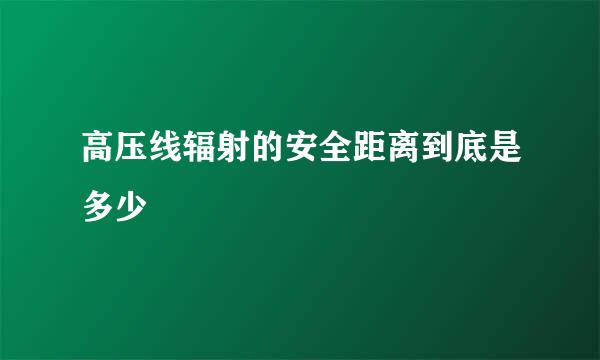 高压线辐射的安全距离到底是多少